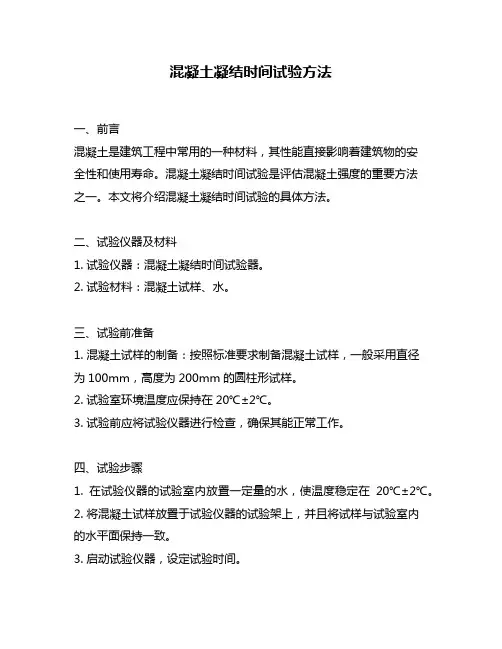 混凝土凝结时间试验方法

一、前言

混凝土是建筑工程中常用的一种材料，其性能直接影响着建筑物的安全性和使用寿命。混凝土凝结时间试验是评估混凝土强度的重要方法之一。本文将介绍混凝土凝结时间试验的具体方法。

二、试验仪器及材料

1. 试验仪器：混凝土凝结时间试验器。

2. 试验材料：混凝土试样、水。

三、试验前准备

1. 混凝土试样的制备：按照标准要求制备混凝土试样，一般采用直径为 100mm，高度为 200mm 的圆柱形试样。

2. 试验室环境温度应保持在 20℃±2℃。

3. 试验前应将试验仪器进行检查，确保其能正常工作。

四、试验步骤

1. 在试验仪器的试验室内放置一定量的水，使温度稳定在 20℃±2℃。

2. 将混凝土试样放置于试验仪器的试验架上，并且将试样与试验室内的水平面保持一致。

3. 启动试验仪器，设定试验时间。